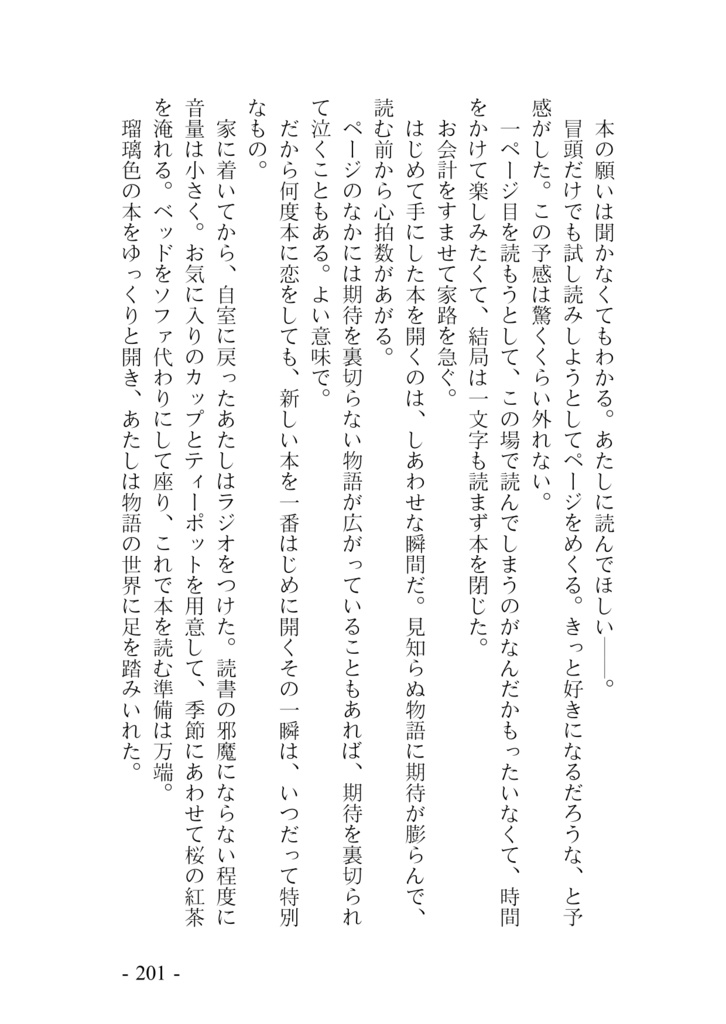 本の願いは聞かなくてもわかる。あたしに読んでほしい――。
冒頭だけでも試し読みしようとしてページをめくる。きっと好きになるだろうな、と予感がした。この予感は驚くくらい外れない。
一ページ目を読もうとして、この場で読んでしまうのがなんだかもったいなくて、時間をかけて楽しみたくて、結局は一文字も読まず本を閉じた。
お会計をすませて家路を急ぐ。
はじめて手にした本を開くのは、しあわせな瞬間だ。見知らぬ物語に期待が膨らんで、読む前から心拍数があがる。
ページのなかには期待を裏切らない物語が広がっていることもあれば、期待を裏切られて泣くこともある。よい意味で。
だから何度本に恋をしても、新しい本を一番はじめに開くその一瞬は、いつだって特別なもの。
家に着いてから、自室に戻ったあたしはラジオをつけた。読書の邪魔にならない程度に音量は小さく。お気に入りのカップとティーポットを用意して、季節にあわせて桜の紅茶を淹れる。ベッドをソファ代わりにして座り、これで本を読む準備は万端。
瑠璃色の本をゆっくりと開き、あたしは物語の世界に足を踏みいれた。

- 201 -